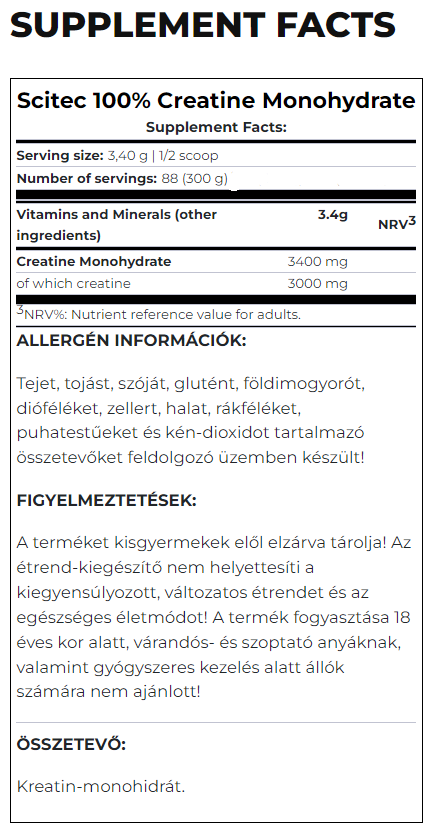 SUPPLEMENT FACTS

Scitec 100% Creatine Monohydrate

Supplement Facts:

Serving size: 3,40 g | 1/2 scoop

Number of servings: 88 (300 g)

| Vitamins and Minerals (other ingredients) | 3.4g | NRV$^{3}$ |
|---|---|---|
| Creatine Monohydrate | 3400 mg | |
| of which creatine | 3000 mg | |

$^{3}$NRV%: Nutrient reference value for adults.

ALLERGÉN INFORMÁCIÓK:

Tejet, tojást, szóját, glutént, földimogyorót, dióféléket, zellert, halat, rákféléket, puhatestűeket és kén-dioxidot tartalmazó összetevőket feldolgozó üzemben készült!

FIGYELMEZTETÉSEK:

A terméket kisgyermekek elől elzárva tárolja! Az étrend-kiegészítő nem helyettesíti a kiegyensúlyozott, változatos étrendet és az egészséges életmódot! A termék fogyasztása 18 éves kor alatt, várandós- és szoptató anyáknak, valamint gyógyszeres kezelés alatt állók számára nem ajánlott!

ÖSSZETEVŐ:

Kreatin-monohidrát.